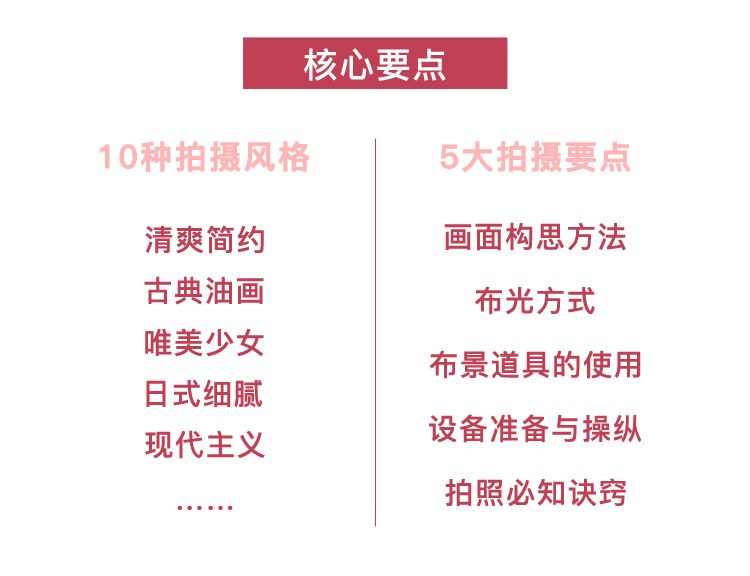 核心要点

10种拍摄风格

清爽简约
古典油画
唯美少女
日式细腻
现代主义
……

5大拍摄要点

画面构思方法
布光方式
布景道具的使用
设备准备与操纵
拍照必知诀窍